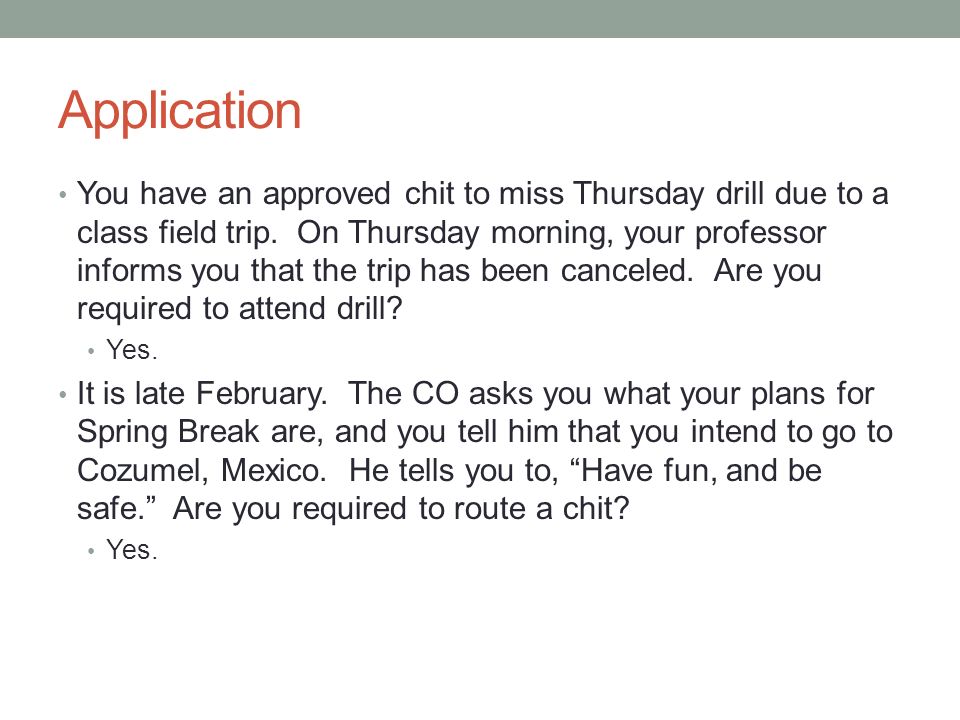 Application

• You have an approved chit to miss Thursday drill due to a class field trip.  On Thursday morning, your professor informs you that the trip has been canceled.  Are you required to attend drill?
  • Yes.
• It is late February.  The CO asks you what your plans for Spring Break are, and you tell him that you intend to go to Cozumel, Mexico.  He tells you to, “Have fun, and be safe.”  Are you required to route a chit?
  • Yes.